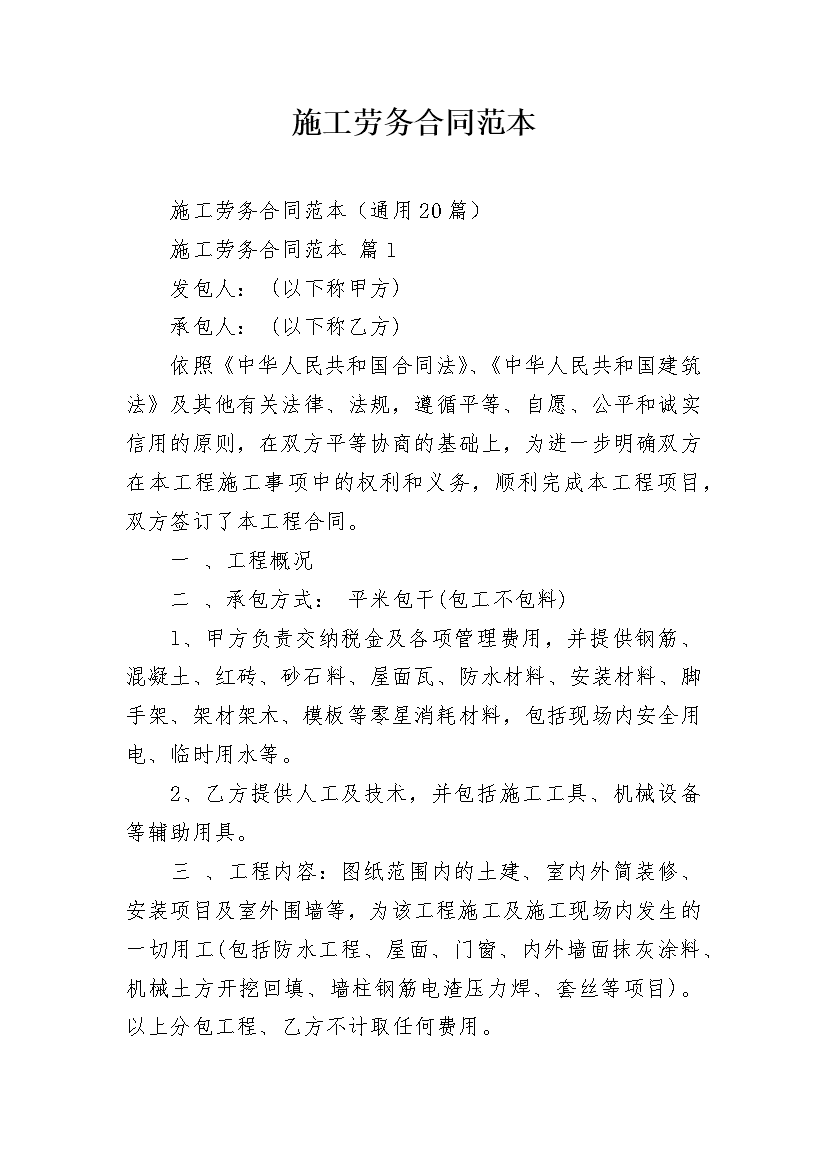 施工劳务合同范本

施工劳务合同范本（通用20篇）

施工劳务合同范本 篇1

发包人：（以下称甲方）

承包人：（以下称乙方）

依照《中华人民共和国合同法》、《中华人民共和国建筑法》及其他有关法律、法规，遵循平等、自愿、公平和诚实信用的原则，在双方平等协商的基础上，为进一步明确双方在本工程施工事项中的权利和义务，顺利完成本工程项目，双方签订了本工程合同。

一 、工程概况

二 、承包方式： 平米包干(包工不包料)

1、甲方负责交纳税金及各项管理费用，并提供钢筋、混凝土、红砖、砂石料、屋面瓦、防水材料、安装材料、脚手架、架材架木、模板等零星消耗材料，包括现场内安全用电、临时用水等。

2、乙方提供人工及技术，并包括施工工具、机械设备等辅助用具。

三 、工程内容：图纸范围内的土建、室内外简装修、安装项目及室外围墙等，为该工程施工及施工现场内发生的一切用工(包括防水工程、屋面、门窗、内外墙面抹灰涂料、机械土方开挖回填、墙柱钢筋电渣压力焊、套丝等项目)。以上分包工程、乙方不计取任何费用。